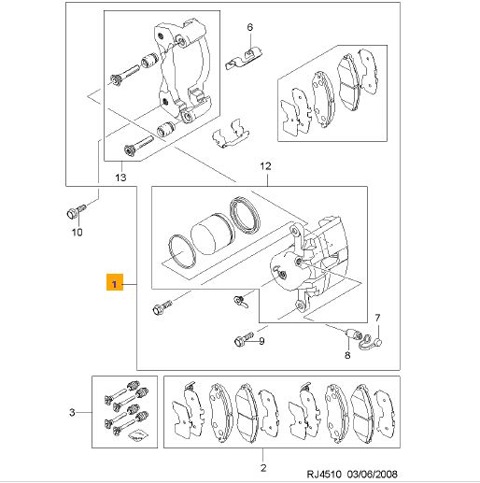 6
13
12
10
1
7
9
8
3
2
RJ4510 03/06/2008